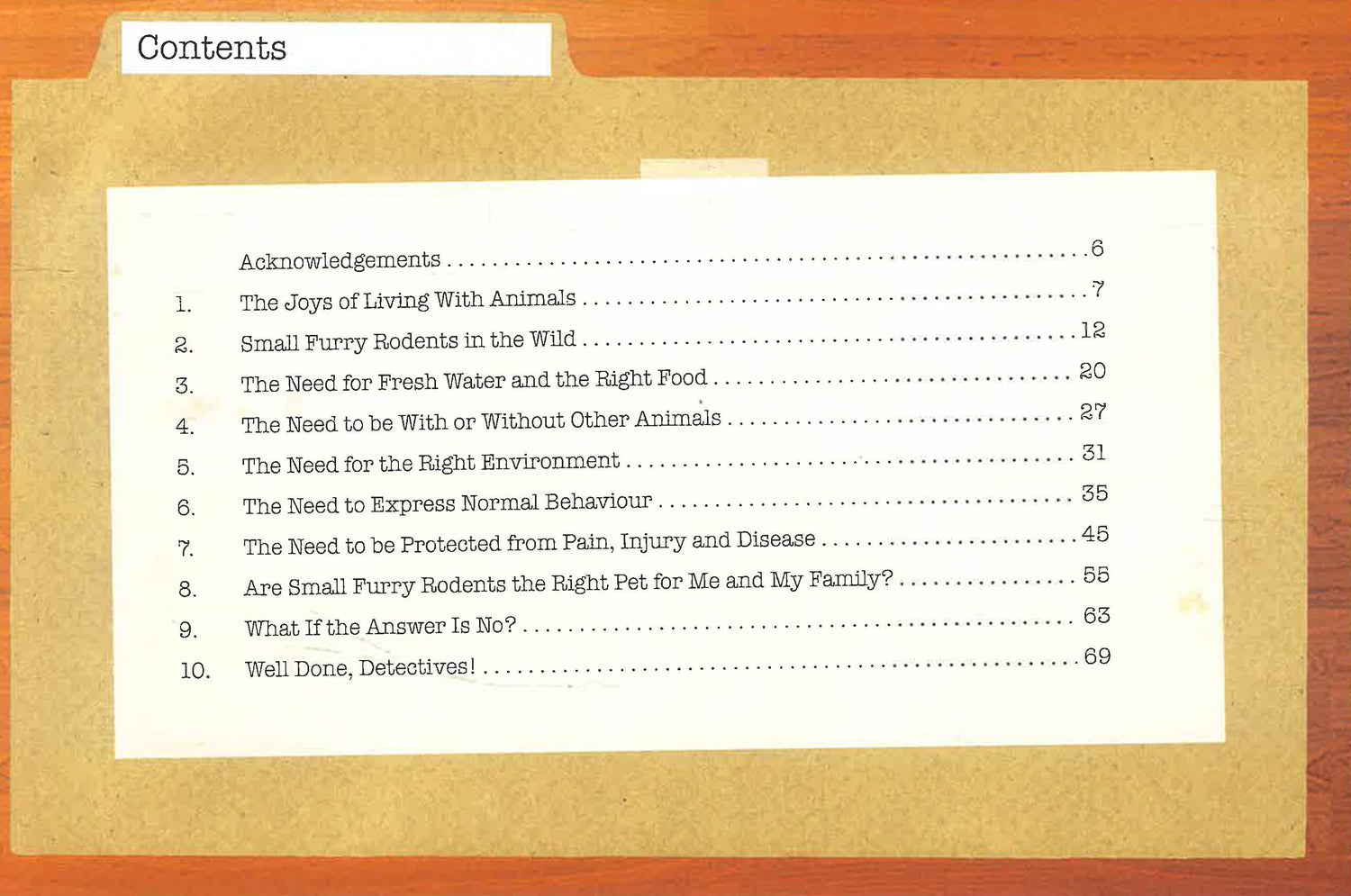 Contents

Acknowledgements 6

1. The Joys of Living With Animals 7

2. Small Furry Rodents in the Wild 12

3. The Need for Fresh Water and the Right Food 20

4. The Need to be With or Without Other Animals 27

5. The Need for the Right Environment 31

6. The Need to Express Normal Behaviour 35

7. The Need to be Protected from Pain, Injury and Disease 45

8. Are Small Furry Rodents the Right Pet for Me and My Family? 55

9. What If the Answer Is No? 63

10. Well Done, Detectives! 69